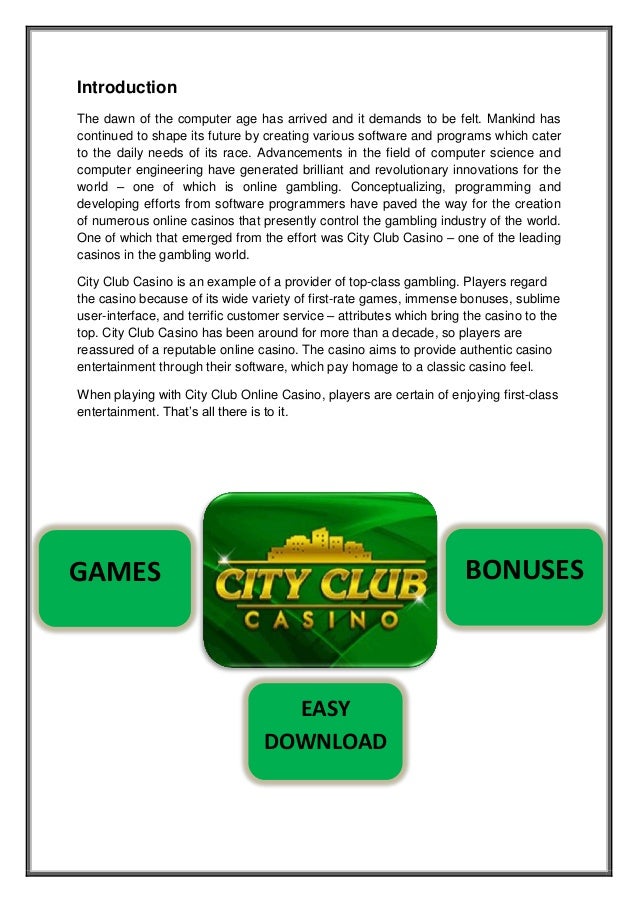 Introduction

The dawn of the computer age has arrived and it demands to be felt. Mankind has continued to shape its future by creating various software and programs which cater to the daily needs of its race. Advancements in the field of computer science and computer engineering have generated brilliant and revolutionary innovations for the world – one of which is online gambling. Conceptualizing, programming and developing efforts from software programmers have paved the way for the creation of numerous online casinos that presently control the gambling industry of the world. One of which that emerged from the effort was City Club Casino – one of the leading casinos in the gambling world.

City Club Casino is an example of a provider of top-class gambling. Players regard the casino because of its wide variety of first-rate games, immense bonuses, sublime user-interface, and terrific customer service – attributes which bring the casino to the top. City Club Casino has been around for more than a decade, so players are reassured of a reputable online casino. The casino aims to provide authentic casino entertainment through their software, which pay homage to a classic casino feel.

When playing with City Club Online Casino, players are certain of enjoying first-class entertainment. That's all there is to it.

GAMES

CITY CLUB
CASINO

BONUSES

EASY DOWNLOAD